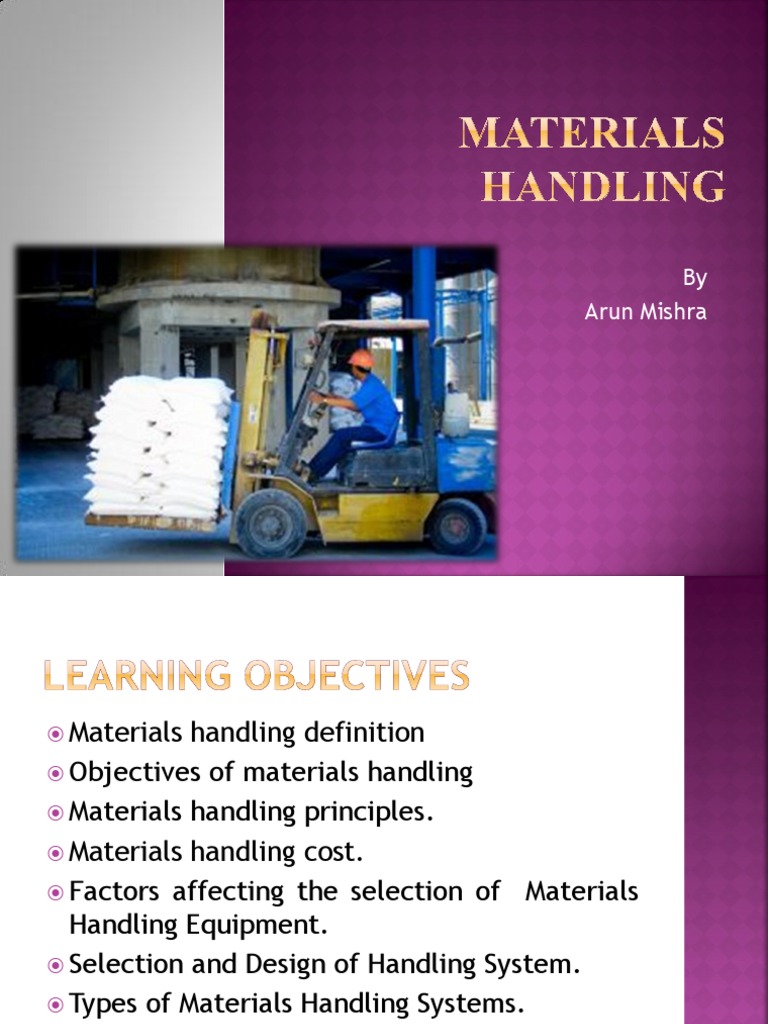 MATERIALS HANDLING

By
Arun Mishra

LEARNING OBJECTIVES

Materials handling definition
Objectives of materials handling
Materials handling principles.
Materials handling cost.
Factors affecting the selection of Materials Handling Equipment.
Selection and Design of Handling System.
Types of Materials Handling Systems.